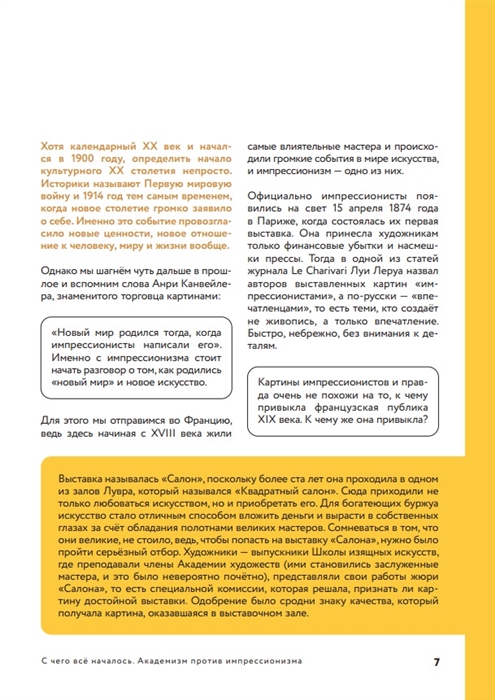 Хотя календарный XX век и начался в 1900 году, определить начало культурного XX столетия непросто. Историки называют Первую мировую войну и 1914 год тем самым временем, когда новое столетие громко заявило о себе. Именно это событие провозгласило новые ценности, новое отношение к человеку, миру и жизни вообще.

Однако мы шагнём чуть дальше в прошлое и вспомним слова Анри Канвейлера, знаменитого торговца картинами:

«Новый мир родился тогда, когда импрессионисты написали его». Именно с импрессионизма стоит начать разговор о том, как родились «новый мир» и новое искусство.

Для этого мы отправимся во Францию, ведь здесь начиная с XVIII века жили самые влиятельные мастера и происходили громкие события в мире искусства, и импрессионизм — одно из них.

Официально импрессионисты появились на свет 15 апреля 1874 года в Париже, когда состоялась их первая выставка. Она принесла художникам только финансовые убытки и насмешки прессы. Тогда в одной из статей журнала Le Charivari Луи Леруа назвал авторов выставленных картин «импрессионистами», а по-русски — «впечатленцами», то есть теми, кто создаёт не живопись, а только впечатление. Быстро, небрежно, без внимания к деталям.

Картины импрессионистов и правда очень не похожи на то, к чему привыкла французская публика XIX века. К чему же она привыкла?

Выставка называлась «Салон», поскольку более ста лет она проходила в одном из залов Лувра, который назывался «Квадратный салон». Сюда приходили не только любоваться искусством, но и приобретать его. Для богатеющих буржуа искусство стало отличным способом вложить деньги и вырасти в собственных глазах за счёт обладания полотнами великих мастеров. Сомневаться в том, что они великие, не стоило, ведь, чтобы попасть на выставку «Салона», нужно было пройти серьёзный отбор. Художники — выпускники Школы изящных искусств, где преподавали члены Академии художеств (ими становились заслуженные мастера, и это было невероятно почётно), представляли свои работы жюри «Салона», то есть специальной комиссии, которая решала, признать ли картину достойной выставки. Одобрение было сродни знаку качества, который получала картина, оказавшаяся в выставочном зале.

С чего всё началось. Академизм против импрессионизма 7